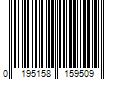 0 195158 159509